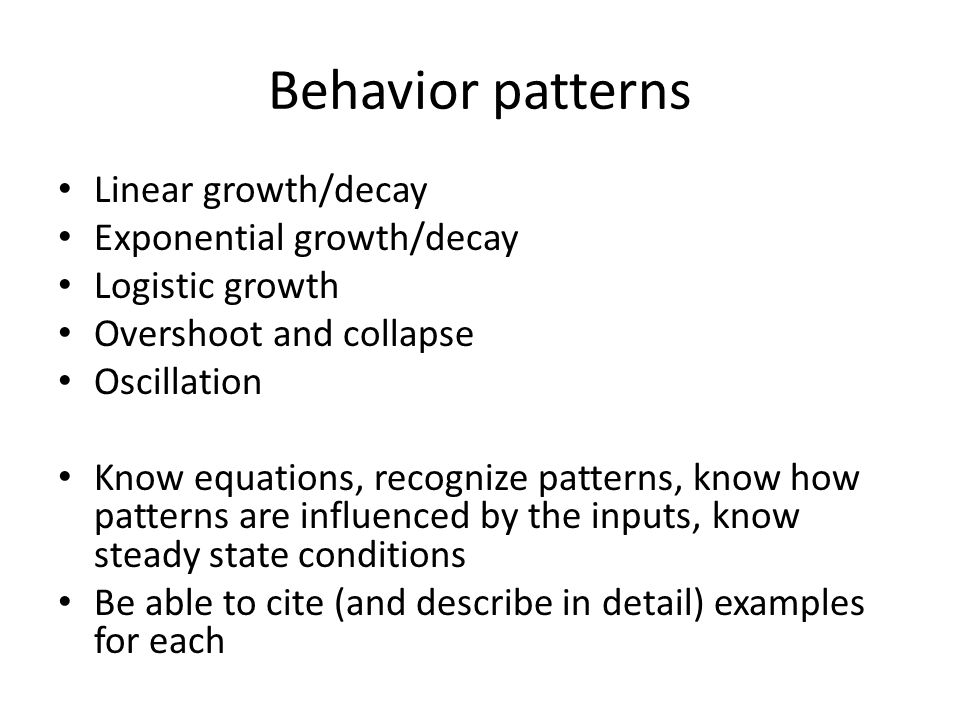 Behavior patterns

• Linear growth/decay
• Exponential growth/decay
• Logistic growth
• Overshoot and collapse
• Oscillation

• Know equations, recognize patterns, know how patterns are influenced by the inputs, know steady state conditions
• Be able to cite (and describe in detail) examples for each